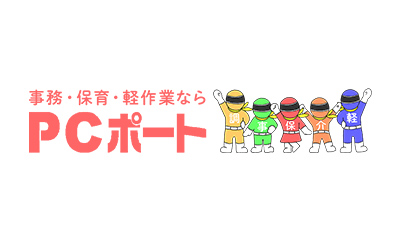 事務・保育・軽作業なら
PCポート

調 事 保 介 軽